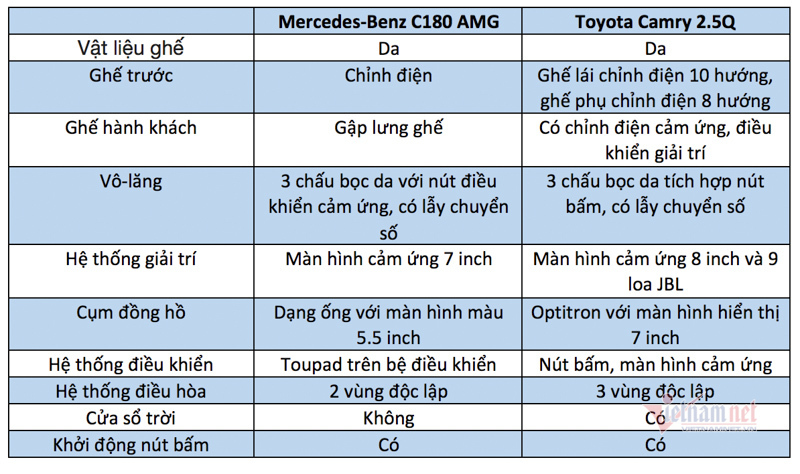 |  | Mercedes-Benz C180 AMG | Toyota Camry 2.5Q |
|---|---|---|
| Vật liệu ghế | Da | Da |
| Ghế trước | Chỉnh điện | Ghế lái chỉnh điện 10 hướng, ghế phụ chỉnh điện 8 hướng |
| Ghế hành khách | Gập lưng ghế | Có chỉnh điện cảm ứng, điều khiển giải trí |
| Vô-lăng | 3 chấu bọc da với nút điều khiển cảm ứng, có lẫy chuyển số | 3 chấu bọc da tích hợp nút bấm, có lẫy chuyển số |
| Hệ thống giải trí | Màn hình cảm ứng 7 inch | Màn hình cảm ứng 8 inch và 9 loa JBL |
| Cụm đồng hồ | Dạng ống với màn hình màu 5.5 inch | Optitron với màn hình hiển thị 7 inch |
| Hệ thống điều khiển | Toupad trên bệ điều khiển | Nút bấm, màn hình cảm ứng |
| Hệ thống điều hòa | 2 vùng độc lập | 3 vùng độc lập |
| Cửa sổ trời | Không | Có |
| Khởi động nút bấm | Có | Có |

vietnamnet